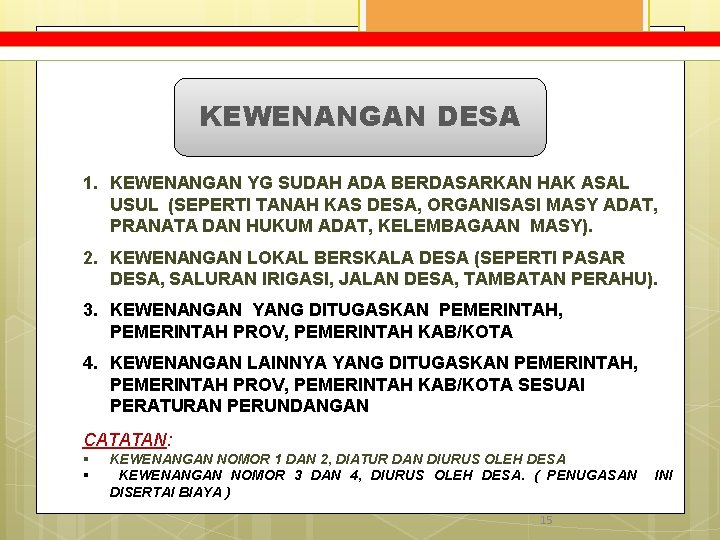 KEWENANGAN DESA

1. KEWENANGAN YG SUDAH ADA BERDASARKAN HAK ASAL USUL (SEPERTI TANAH KAS DESA, ORGANISASI MASY ADAT, PRANATA DAN HUKUM ADAT, KELEMBAGAAN MASY).

2. KEWENANGAN LOKAL BERSKALA DESA (SEPERTI PASAR DESA, SALURAN IRIGASI, JALAN DESA, TAMBATAN PERAHU).

3. KEWENANGAN YANG DITUGASKAN PEMERINTAH, PEMERINTAH PROV, PEMERINTAH KAB/KOTA

4. KEWENANGAN LAINNYA YANG DITUGASKAN PEMERINTAH, PEMERINTAH PROV, PEMERINTAH KAB/KOTA SESUAI PERATURAN PERUNDANGAN

CATATAN:
▪ KEWENANGAN NOMOR 1 DAN 2, DIATUR DAN DIURUS OLEH DESA
▪ KEWENANGAN NOMOR 3 DAN 4, DIURUS OLEH DESA. ( PENUGASAN INI DISERTAI BIAYA )

15